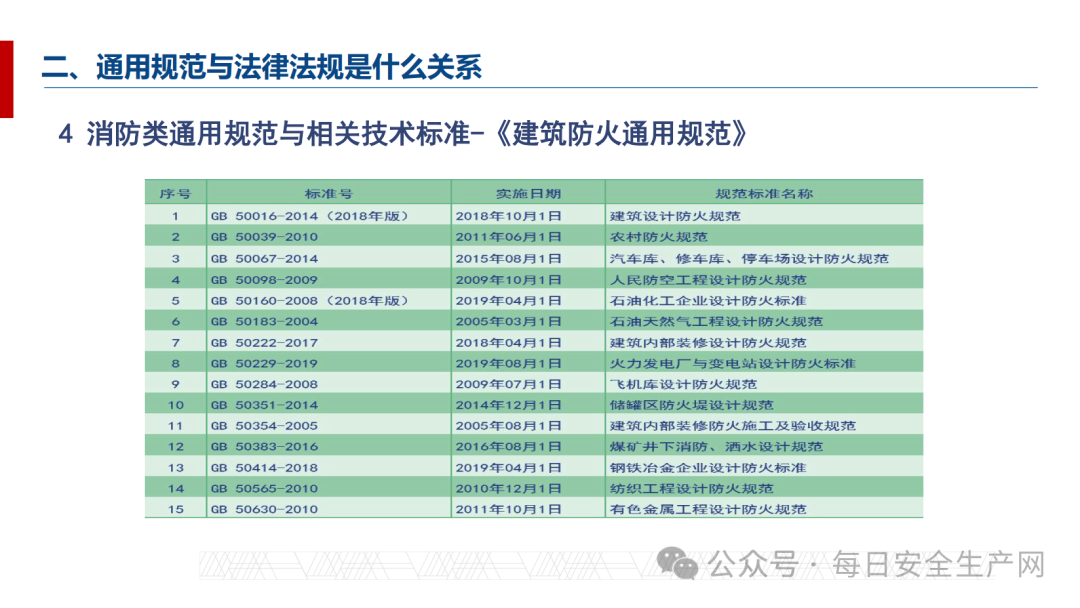 二、通用规范与法律法规是什么关系

4 消防类通用规范与相关技术标准-《建筑防火通用规范》

| 序号 | 标准号 | 实施日期 | 规范标准名称 |
|---|---|---|---|
| 1 | GB 50016-2014（2018年版） | 2018年10月1日 | 建筑设计防火规范 |
| 2 | GB 50039-2010 | 2011年06月1日 | 农村防火规范 |
| 3 | GB 50067-2014 | 2015年08月1日 | 汽车库、修车库、停车场设计防火规范 |
| 4 | GB 50098-2009 | 2009年10月1日 | 人民防空工程设计防火规范 |
| 5 | GB 50160-2008（2018年版） | 2019年04月1日 | 石油化工企业设计防火标准 |
| 6 | GB 50183-2004 | 2005年03月1日 | 石油天然气工程设计防火规范 |
| 7 | GB 50222-2017 | 2018年04月1日 | 建筑内部装修设计防火规范 |
| 8 | GB 50229-2019 | 2019年08月1日 | 火力发电厂与变电站设计防火标准 |
| 9 | GB 50284-2008 | 2009年07月1日 | 飞机库设计防火规范 |
| 10 | GB 50351-2014 | 2014年12月1日 | 储罐区防火堤设计规范 |
| 11 | GB 50354-2005 | 2005年08月1日 | 建筑内部装修防火施工及验收规范 |
| 12 | GB 50383-2016 | 2016年08月1日 | 煤矿井下消防、洒水设计规范 |
| 13 | GB 50414-2018 | 2019年04月1日 | 钢铁冶金企业设计防火标准 |
| 14 | GB 50565-2010 | 2010年12月1日 | 纺织工程设计防火规范 |
| 15 | GB 50630-2010 | 2011年10月1日 | 有色金属工程设计防火规范 |

公众号 · 每日安全生产网